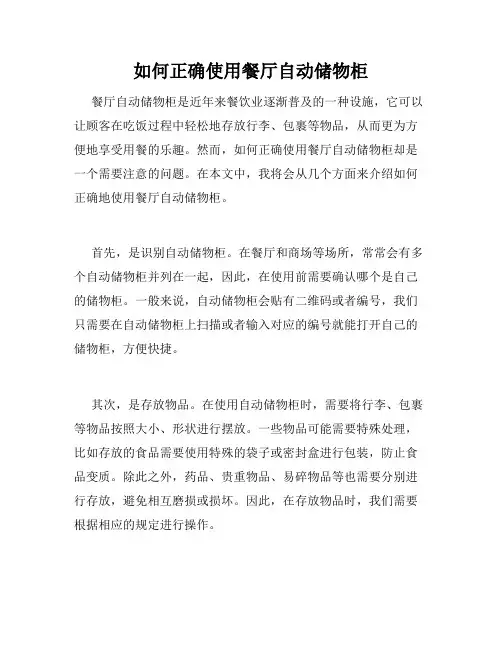 如何正确使用餐厅自动储物柜

餐厅自动储物柜是近年来餐饮业逐渐普及的一种设施，它可以让顾客在吃饭过程中轻松地存放行李、包裹等物品，从而更为方便地享受用餐的乐趣。然而，如何正确使用餐厅自动储物柜却是一个需要注意的问题。在本文中，我将会从几个方面来介绍如何正确地使用餐厅自动储物柜。

首先，是识别自动储物柜。在餐厅和商场等场所，常常会有多个自动储物柜并列在一起，因此，在使用前需要确认哪个是自己的储物柜。一般来说，自动储物柜会贴有二维码或者编号，我们只需要在自动储物柜上扫描或者输入对应的编号就能打开自己的储物柜，方便快捷。

其次，是存放物品。在使用自动储物柜时，需要将行李、包裹等物品按照大小、形状进行摆放。一些物品可能需要特殊处理，比如存放的食品需要使用特殊的袋子或密封盒进行包装，防止食品变质。除此之外，药品、贵重物品、易碎物品等也需要分别进行存放，避免相互磨损或损坏。因此，在存放物品时，我们需要根据相应的规定进行操作。